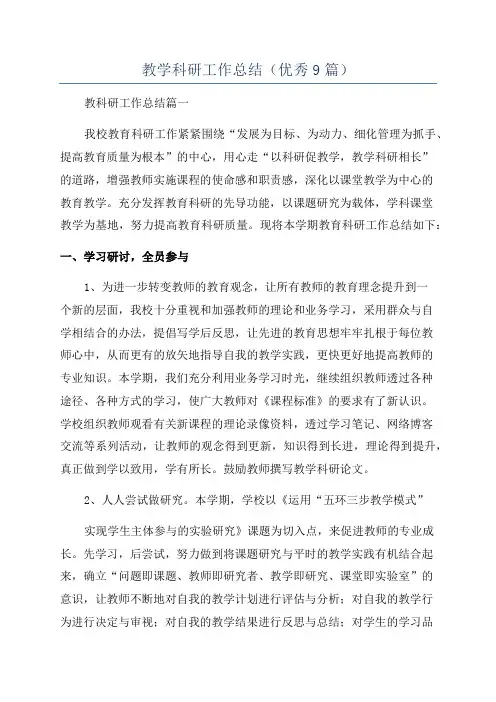 教学科研工作总结（优秀9篇）

教科研工作总结篇一

我校教育科研工作紧紧围绕“发展为目标、为动力、细化管理为抓手、提高教育质量为根本”的中心，用心走“以科研促教学，教学科研相长”的道路，增强教师实施课程的使命感和职责感，深化以课堂教学为中心的教育教学。充分发挥教育科研的先导功能，以课题研究为载体，学科课堂教学为基地，努力提高教育科研质量。现将本学期教育科研工作总结如下：

一、学习研讨，全员参与

1、为进一步转变教师的教育观念，让所有教师的教育理念提升到一个新的层面，我校十分重视和加强教师的理论和业务学习，采用群众与自学相结合的办法，提倡写学后反思，让先进的教育思想牢牢扎根于每位教师心中，从而更有的放矢地指导自我的教学实践，更快更好地提高教师的专业知识。本学期，我们充分利用业务学习时光，继续组织教师透过各种途径、各种方式的学习，使广大教师对《课程标准》的要求有了新认识。学校组织教师观看有关新课程的理论录像资料，透过学习笔记、网络博客交流等系列活动，让教师的观念得到更新，知识得到长进，理论得到提升，真正做到学以致用，学有所长。鼓励教师撰写教学科研论文。

2、人人尝试做研究。本学期，学校以《运用“五环三步教学模式”

实现学生主体参与的实验研究》课题为切入点，来促进教师的专业成长。先学习，后尝试，努力做到将课题研究与平时的教学实践有机结合起来，确立“问题即课题、教师即研究者、教学即研究、课堂即实验室”的意识，让教师不断地对自我的教学计划进行评估与分析；对自我的教学行为进行决定与审视；对自我的教学结果进行反思与总结；对学生的学习品